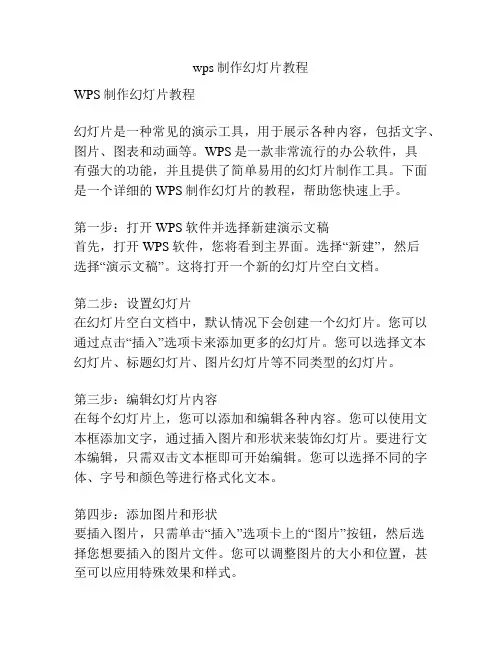 wps 制作幻灯片教程

WPS 制作幻灯片教程

幻灯片是一种常见的演示工具，用于展示各种内容，包括文字、图片、图表和动画等。WPS 是一款非常流行的办公软件，具有强大的功能，并且提供了简单易用的幻灯片制作工具。下面是一个详细的 WPS 制作幻灯片的教程，帮助您快速上手。

第一步：打开 WPS 软件并选择新建演示文稿
首先，打开 WPS 软件，您将看到主界面。选择“新建”，然后选择“演示文稿”。这将打开一个新的幻灯片空白文档。

第二步：设置幻灯片
在幻灯片空白文档中，默认情况下会创建一个幻灯片。您可以通过点击“插入”选项卡来添加更多的幻灯片。您可以选择文本幻灯片、标题幻灯片、图片幻灯片等不同类型的幻灯片。

第三步：编辑幻灯片内容
在每个幻灯片上，您可以添加和编辑各种内容。您可以使用文本框添加文字，通过插入图片和形状来装饰幻灯片。要进行文本编辑，只需双击文本框即可开始编辑。您可以选择不同的字体、字号和颜色等进行格式化文本。

第四步：添加图片和形状
要插入图片，只需单击“插入”选项卡上的“图片”按钮，然后选择您想要插入的图片文件。您可以调整图片的大小和位置，甚至可以应用特殊效果和样式。